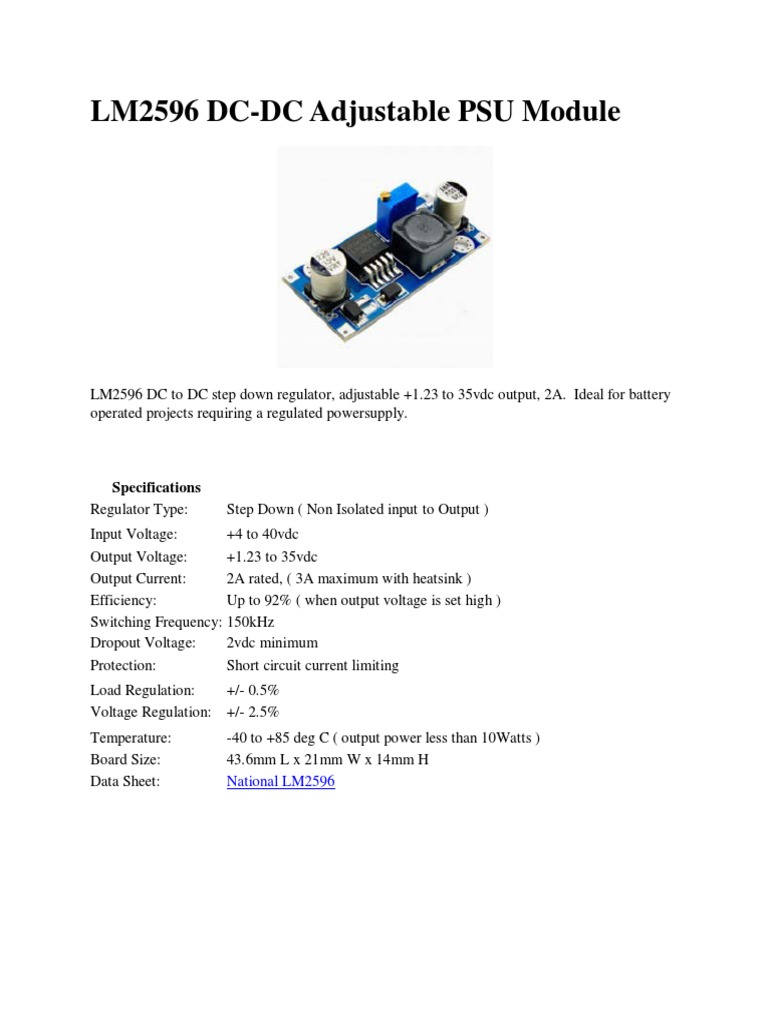 LM2596 DC-DC Adjustable PSU Module

LM2596 DC to DC step down regulator, adjustable +1.23 to 35vdc output, 2A. Ideal for battery operated projects requiring a regulated powersupply.

Specifications

| | |
|---|---|
| Regulator Type: | Step Down ( Non Isolated input to Output ) |
| Input Voltage: | +4 to 40vdc |
| Output Voltage: | +1.23 to 35vdc |
| Output Current: | 2A rated, ( 3A maximum with heatsink ) |
| Efficiency: | Up to 92% ( when output voltage is set high ) |
| Switching Frequency: | 150kHz |
| Dropout Voltage: | 2vdc minimum |
| Protection: | Short circuit current limiting |
| Load Regulation: | +/- 0.5% |
| Voltage Regulation: | +/- 2.5% |
| Temperature: | -40 to +85 deg C ( output power less than 10Watts ) |
| Board Size: | 43.6mm L x 21mm W x 14mm H |
| Data Sheet: | National LM2596 |